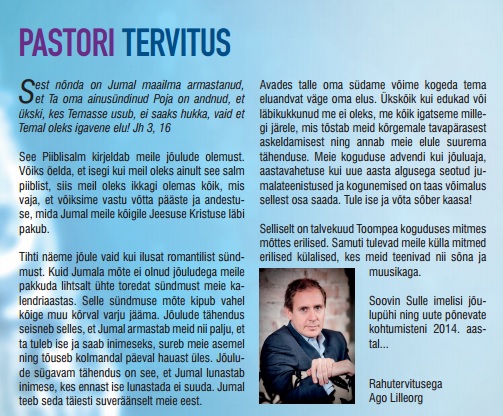 PASTORI TERVITUS

Sest nõnda on Jumal maailma armastanud, et Ta oma ainusündinud Poja on andnud, et ükski, kes Temasse usub, ei saaks hukka, vaid et Temal oleks igavene elu! Jh 3, 16

See Piiblisalm kirjeldab meile jõulude olemust. Võiks öelda, et isegi kui meil oleks ainult see salm piiblist, siis meil oleks ikkagi olemas kõik, mis vaja, et võiksime vastu võtta pääste ja andestuse, mida Jumal meile kõigile Jeesuse Kristuse läbi pakub.

Tihti näeme jõule vaid kui ilusat romantilist sündmust. Kuid Jumala mõte ei olnud jõuludega meile pakkuda lihtsalt ühte toredat sündmust meie kalendriaastas. Selle sündmuse mõte kipub vahel kõige muu kõrval varju jääma. Jõulude tähendus seisneb selles, et Jumal armastab meid nii palju, et ta tuleb ise ja saab inimeseks, sureb meie asemel ning tõuseb kolmandal päeval hauast üles. Jõulude sügavam tähendus on see, et Jumal lunastab inimese, kes ennast ise lunastada ei suuda. Jumal teeb seda täiesti suveräänselt meie eest.

Avades talle oma südame võime kogeda tema eluandvat väge oma elus. Ükskõik kui edukad või läbikukkunud me ei oleks, me kõik igatseme millegi järele, mis tõstab meid kõrgemale tavapärasest askeldamisest ning annab meie elule suurema tähenduse. Meie koguduse advendi kui jõuluaja, aastavahetuse kui uue aasta algusega seotud jumalateenistused ja kogunemised on taas võimalus sellest osa saada. Tule ise ja võta sõber kaasa!

Selliselt on talvekuud Toompea koguduses mitmes mõttes erilised. Samuti tulevad meile külla mitmed erilised külalised, kes meid teenivad nii sõna ja muusikaga.

Soovin Sulle imelisi jõulupühi ning uute põnevate kohtumisteni 2014. aastal...

Rahutervitusega
Ago Lilleorg